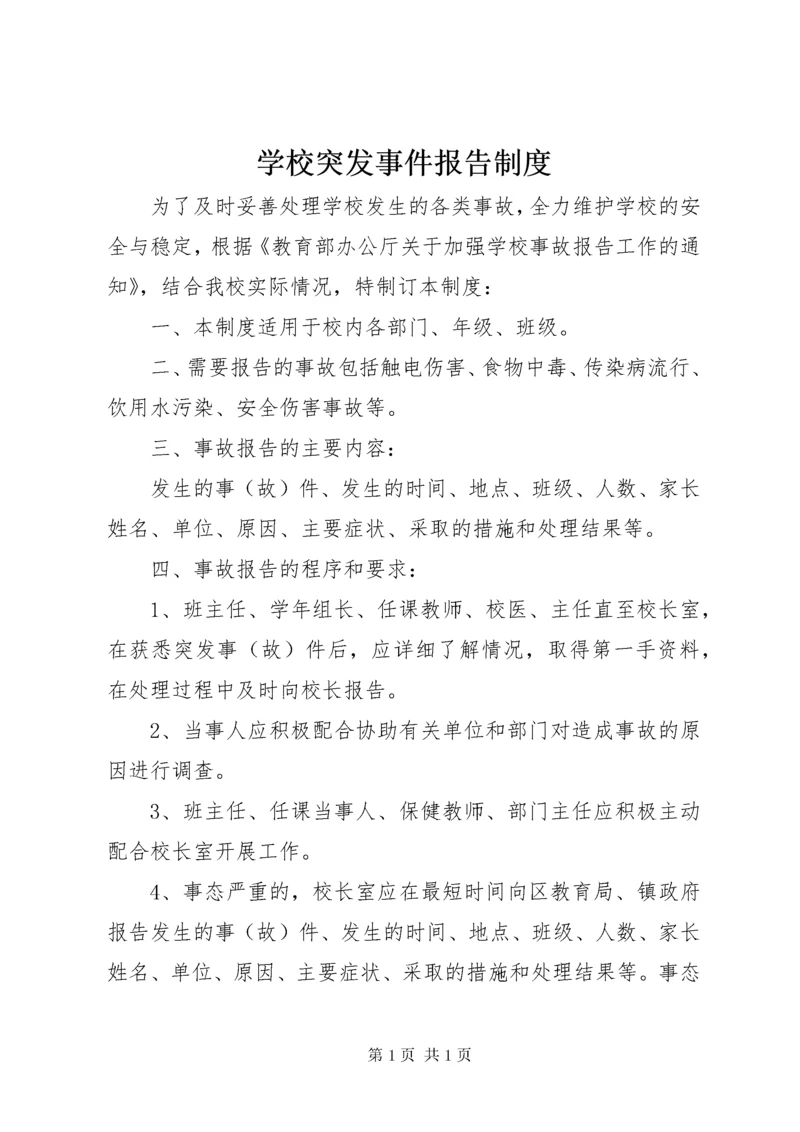 学校突发事件报告制度

为了及时妥善处理学校发生的各类事故，全力维护学校的安全与稳定，根据《教育部办公厅关于加强学校事故报告工作的通知》，结合我校实际情况，特制订本制度：

一、本制度适用于校内各部门、年级、班级。

二、需要报告的事故包括触电伤害、食物中毒、传染病流行、饮用水污染、安全伤害事故等。

三、事故报告的主要内容：

发生的事（故）件、发生的时间、地点、班级、人数、家长姓名、单位、原因、主要症状、采取的措施和处理结果等。

四、事故报告的程序和要求：

1、班主任、学年组长、任课教师、校医、主任直至校长室，在获悉突发事（故）件后，应详细了解情况，取得第一手资料，在处理过程中及时向校长报告。

2、当事人应积极配合协助有关单位和部门对造成事故的原因进行调查。

3、班主任、任课当事人、保健教师、部门主任应积极主动配合校长室开展工作。

4、事态严重的，校长室应在最短时间向区教育局、镇政府报告发生的事（故）件、发生的时间、地点、班级、人数、家长姓名、单位、原因、主要症状、采取的措施和处理结果等。事态

第 1 页 共 1 页